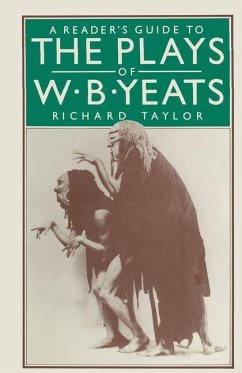 A READER'S GUIDE TO
THE PLAYS
OF
W·B·YEATS
RICHARD TAYLOR